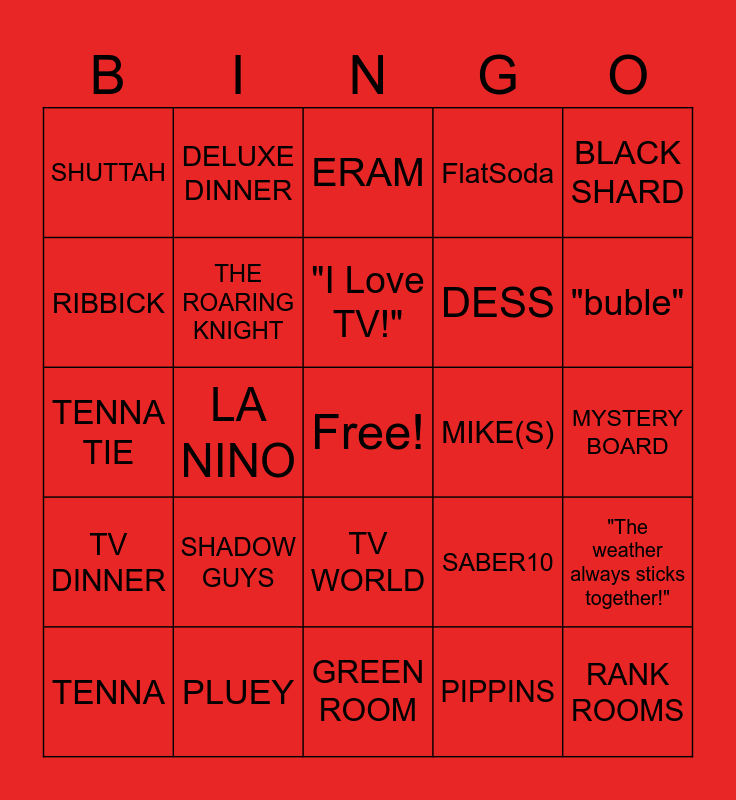 | B | I | N | G | O |
|---|---|---|---|---|
| SHUTTAH | DELUXE DINNER | ERAM | FlatSoda | BLACK SHARD |
| RIBBICK | THE ROARING KNIGHT | "I Love TV!" | DESS | "buble" |
| TENNA TIE | LA NINO | Free! | MIKE(S) | MYSTERY BOARD |
| TV DINNER | SHADOW GUYS | TV WORLD | SABER10 | "The weather always sticks together!" |
| TENNA | PLUEY | GREEN ROOM | PIPPINS | RANK ROOMS |